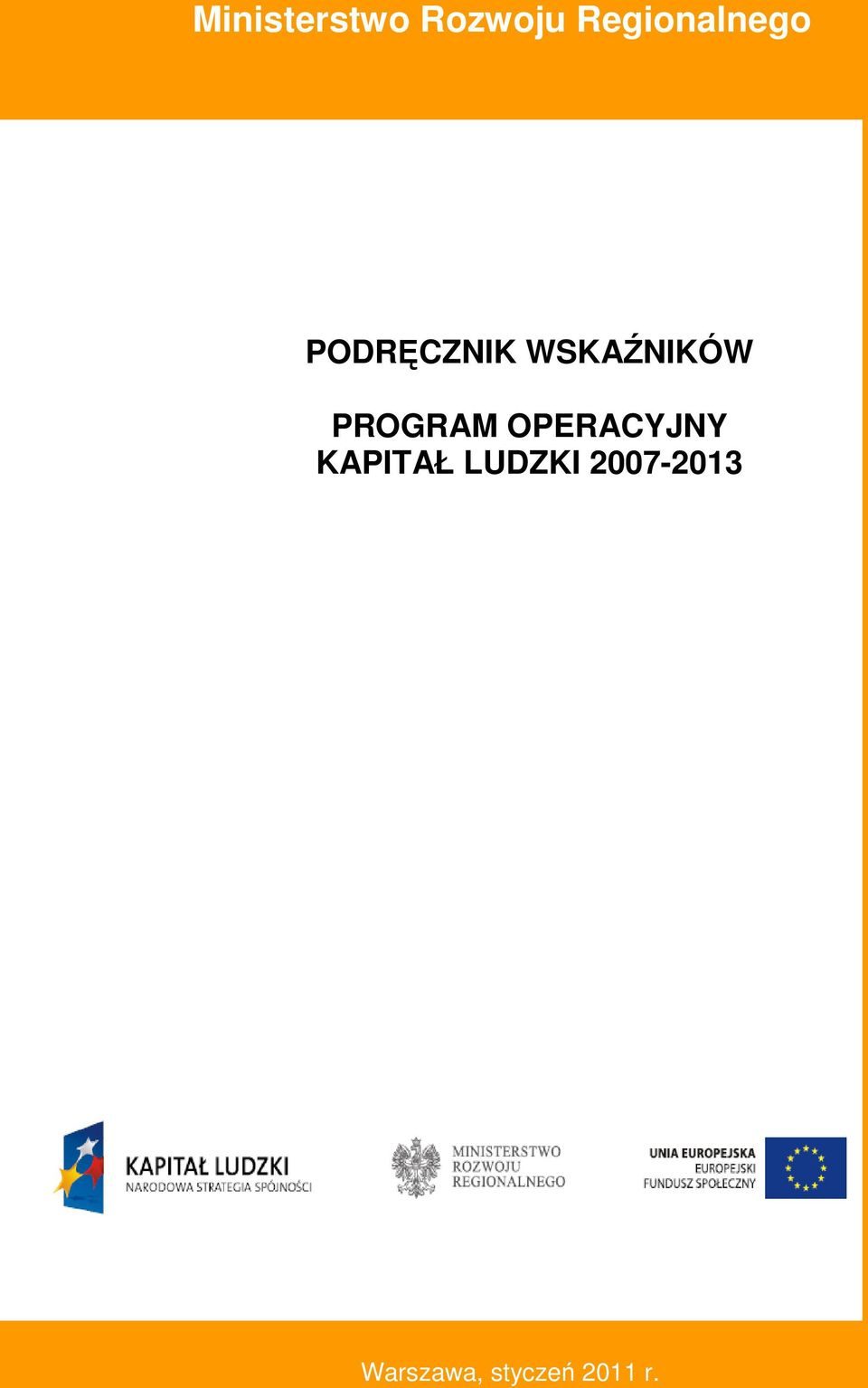 Ministerstwo Rozwoju Regionalnego

PODRĘCZNIK WSKAŹNIKÓW

PROGRAM OPERACYJNY
KAPITAŁ LUDZKI 2007-2013

KAPITAŁ LUDZKI
NARODOWA STRATEGIA SPÓJNOŚCI

MINISTERSTWO
ROZWOJU
REGIONALNEGO

UNIA EUROPEJSKA
EUROPEJSKI
FUNDUSZ SPOŁECZNY

Warszawa, styczeń 2011 r.